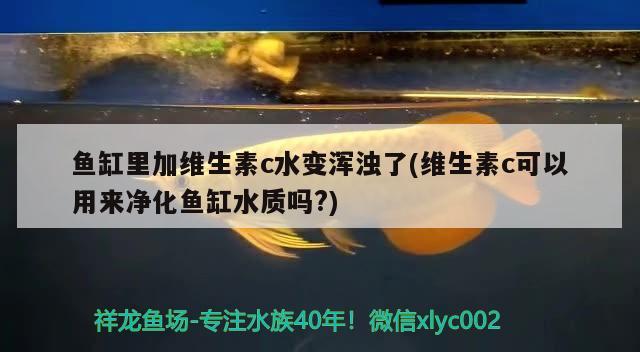 鱼缸里加维生素c水变浑浊了(维生素c可以用来净化鱼缸水质吗?)

祥龙鱼场-专注水族40年！微信xlyc002